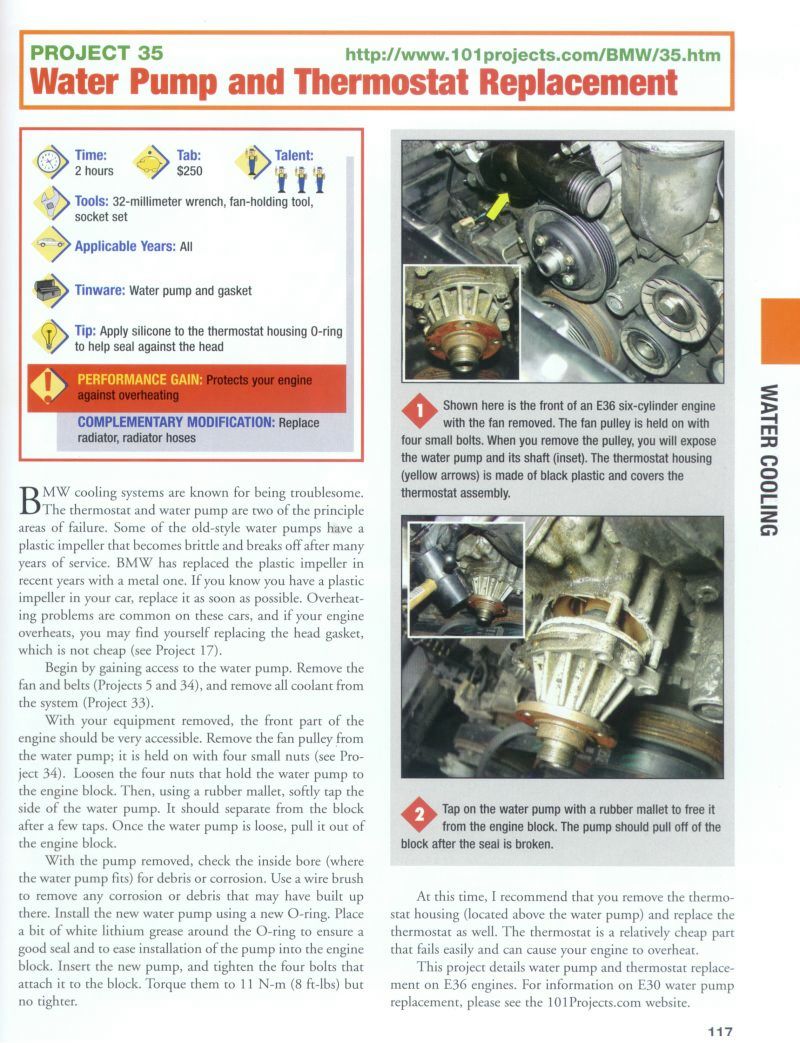 PROJECT 35 http://www.101projects.com/BMW/35.htm

Water Pump and Thermostat Replacement

Time: 2 hours

Tab: $250

Talent:

Tools: 32-millimeter wrench, fan-holding tool, socket set

Applicable Years: All

Tinware: Water pump and gasket

Tip: Apply silicone to the thermostat housing O-ring to help seal against the head

PERFORMANCE GAIN: Protects your engine against overheating

COMPLEMENTARY MODIFICATION: Replace radiator, radiator hoses

BMW cooling systems are known for being troublesome. The thermostat and water pump are two of the principle areas of failure. Some of the old-style water pumps have a plastic impeller that becomes brittle and breaks off after many years of service. BMW has replaced the plastic impeller in recent years with a metal one. If you know you have a plastic impeller in your car, replace it as soon as possible. Overheating problems are common on these cars, and if your engine overheats, you may find yourself replacing the head gasket, which is not cheap (see Project 17).

Begin by gaining access to the water pump. Remove the fan and belts (Projects 5 and 34), and remove all coolant from the system (Project 33).

With your equipment removed, the front part of the engine should be very accessible. Remove the fan pulley from the water pump; it is held on with four small nuts (see Project 34). Loosen the four nuts that hold the water pump to the engine block. Then, using a rubber mallet, softly tap the side of the water pump. It should separate from the block after a few taps. Once the water pump is loose, pull it out of the engine block.

With the pump removed, check the inside bore (where the water pump fits) for debris or corrosion. Use a wire brush to remove any corrosion or debris that may have built up there. Install the new water pump using a new O-ring. Place a bit of white lithium grease around the O-ring to ensure a good seal and to ease installation of the pump into the engine block. Insert the new pump, and tighten the four bolts that attach it to the block. Torque them to 11 N-m (8 ft-lbs) but no tighter.

1 Shown here is the front of an E36 six-cylinder engine with the fan removed. The fan pulley is held on with four small bolts. When you remove the pulley, you will expose the water pump and its shaft (inset). The thermostat housing (yellow arrows) is made of black plastic and covers the thermostat assembly.

2 Tap on the water pump with a rubber mallet to free it from the engine block. The pump should pull off of the block after the seal is broken.

At this time, I recommend that you remove the thermostat housing (located above the water pump) and replace the thermostat as well. The thermostat is a relatively cheap part that fails easily and can cause your engine to overheat.

This project details water pump and thermostat replacement on E36 engines. For information on E30 water pump replacement, please see the 101Projects.com website.

WATER COOLING

117